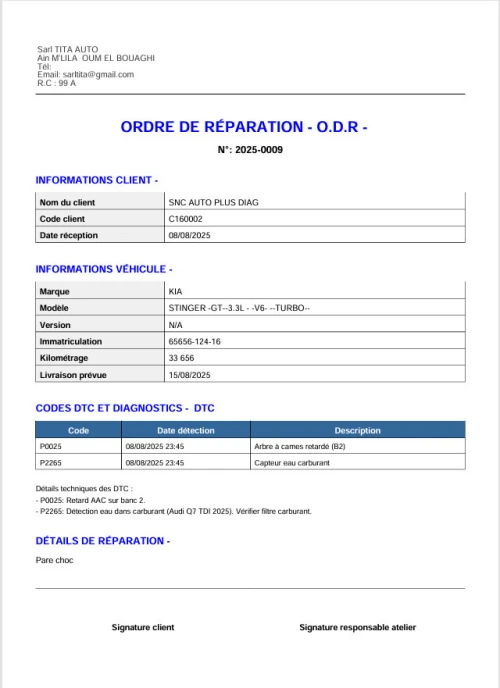 Sarl TITA AUTO
Ain M'LILA OUM EL BOUAGHI
Tél:
Email: sarltita@gmail.com
R.C : 99 A

ORDRE DE RÉPARATION - O.D.R -

N°: 2025-0009

INFORMATIONS CLIENT -

| Nom du client | SNC AUTO PLUS DIAG |
|---|---|
| Code client | C160002 |
| Date réception | 08/08/2025 |

INFORMATIONS VÉHICULE -

| Marque | KIA |
|---|---|
| Modèle | STINGER -GT--3.3L - -V6- --TURBO-- |
| Version | N/A |
| Immatriculation | 65656-124-16 |
| Kilométrage | 33 656 |
| Livraison prévue | 15/08/2025 |

CODES DTC ET DIAGNOSTICS - DTC

| Code | Date détection | Description |
|---|---|---|
| P0025 | 08/08/2025 23:45 | Arbre à cames retardé (B2) |
| P2265 | 08/08/2025 23:45 | Capteur eau carburant |

Détails techniques des DTC :
- P0025: Retard AAC sur banc 2.
- P2265: Détection eau dans carburant (Audi Q7 TDI 2025). Vérifier filtre carburant.

DÉTAILS DE RÉPARATION -

Pare choc

Signature client

Signature responsable atelier